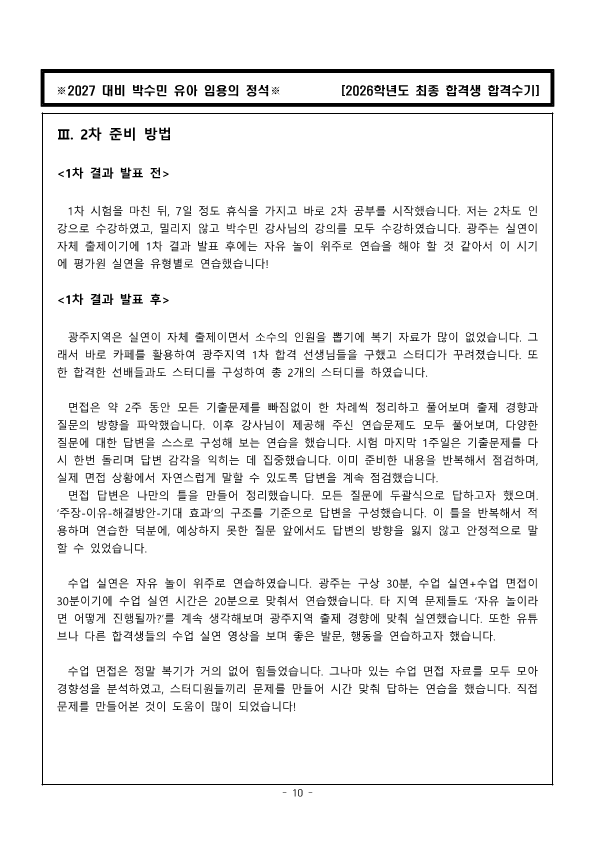 ※2027 대비 박수민 유아 임용의 정석※ [2026학년도 최종 합격생 합격수기]

Ⅲ. 2차 준비 방법

<1차 결과 발표 전>

1차 시험을 마친 뒤, 7일 정도 휴식을 가지고 바로 2차 공부를 시작했습니다. 저는 2차도 인강으로 수강하였고, 밀리지 않고 박수민 강사님의 강의를 모두 수강하였습니다. 광주는 실연이 자체 출제이기에 1차 결과 발표 후에는 자유 놀이 위주로 연습을 해야 할 것 같아서 이 시기에 평가원 실연을 유형별로 연습했습니다!

<1차 결과 발표 후>

광주지역은 실연이 자체 출제이면서 소수의 인원을 뽑기에 복기 자료가 많이 없었습니다. 그래서 바로 카페를 활용하여 광주지역 1차 합격 선생님들을 구했고 스터디가 꾸려졌습니다. 또한 합격한 선배들과도 스터디를 구성하여 총 2개의 스터디를 하였습니다.

면접은 약 2주 동안 모든 기출문제를 빠짐없이 한 차례씩 정리하고 풀어보며 출제 경향과 질문의 방향을 파악했습니다. 이후 강사님이 제공해 주신 연습문제도 모두 풀어보며, 다양한 질문에 대한 답변을 스스로 구성해 보는 연습을 했습니다. 시험 마지막 1주일은 기출문제를 다시 한번 돌리며 답변 감각을 익히는 데 집중했습니다. 이미 준비한 내용을 반복해서 점검하며, 실제 면접 상황에서 자연스럽게 말할 수 있도록 답변을 계속 점검했습니다.
면접 답변은 나만의 틀을 만들어 정리했습니다. 모든 질문에 두괄식으로 답하고자 했으며. '주장-이유-해결방안-기대 효과'의 구조를 기준으로 답변을 구성했습니다. 이 틀을 반복해서 적용하며 연습한 덕분에, 예상하지 못한 질문 앞에서도 답변의 방향을 잃지 않고 안정적으로 말할 수 있었습니다.

수업 실연은 자유 놀이 위주로 연습하였습니다. 광주는 구상 30분, 수업 실연+수업 면접이 30분이기에 수업 실연 시간은 20분으로 맞춰서 연습했습니다. 타 지역 문제들도 '자유 놀이라면 어떻게 진행될까?'를 계속 생각해보며 광주지역 출제 경향에 맞춰 실연했습니다. 또한 유튜브나 다른 합격생들의 수업 실연 영상을 보며 좋은 발문, 행동을 연습하고자 했습니다.

수업 면접은 정말 복기가 거의 없어 힘들었습니다. 그나마 있는 수업 면접 자료를 모두 모아 경향성을 분석하였고, 스터디원들끼리 문제를 만들어 시간 맞춰 답하는 연습을 했습니다. 직접 문제를 만들어본 것이 도움이 많이 되었습니다!

- 10 -